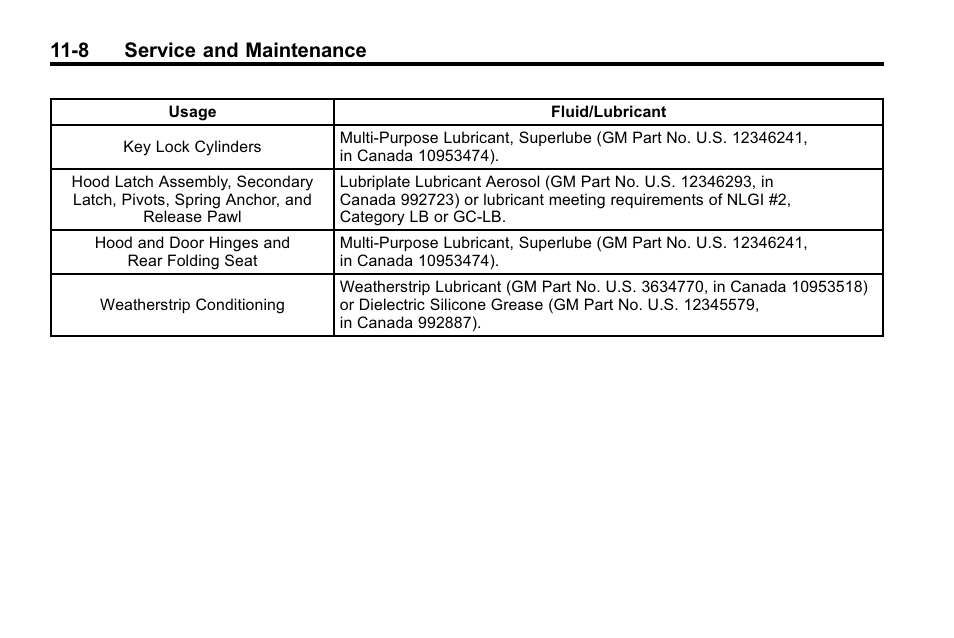 11-8 Service and Maintenance

| Usage | Fluid/Lubricant |
|---|---|
| Key Lock Cylinders | Multi-Purpose Lubricant, Superlube (GM Part No. U.S. 12346241, in Canada 10953474). |
| Hood Latch Assembly, Secondary Latch, Pivots, Spring Anchor, and Release Pawl | Lubriplate Lubricant Aerosol (GM Part No. U.S. 12346293, in Canada 992723) or lubricant meeting requirements of NLGI #2, Category LB or GC-LB. |
| Hood and Door Hinges and Rear Folding Seat | Multi-Purpose Lubricant, Superlube (GM Part No. U.S. 12346241, in Canada 10953474). |
| Weatherstrip Conditioning | Weatherstrip Lubricant (GM Part No. U.S. 3634770, in Canada 10953518) or Dielectric Silicone Grease (GM Part No. U.S. 12345579, in Canada 992887). |